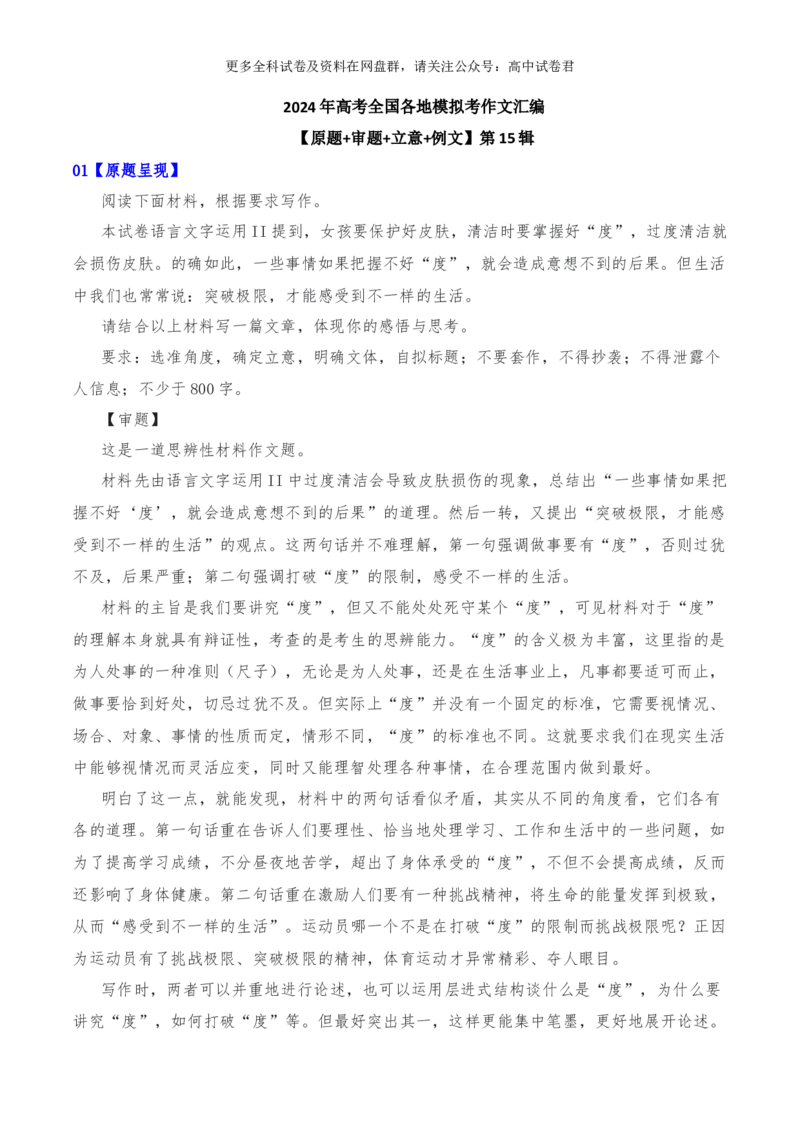 更多全科试卷及资料在网盘群，请关注公众号：高中试卷君

2024年高考全国各地模拟考作文汇编

【原题+审题+立意+例文】第15辑

01【原题呈现】

阅读下面材料，根据要求写作。

本试卷语言文字运用II提到，女孩要保护好皮肤，清洁时要掌握好“度”，过度清洁就会损伤皮肤。的确如此，一些事情如果把握不好“度”，就会造成意想不到的后果。但生活中我们也常常说：突破极限，才能感受到不一样的生活。

请结合以上材料写一篇文章，体现你的感悟与思考。

要求：选准角度，确定立意，明确文体，自拟标题；不要套作，不得抄袭；不得泄露个人信息；不少于800字。

【审题】

这是一道思辨性材料作文题。

材料先由语言文字运用II中过度清洁会导致皮肤损伤的现象，总结出“一些事情如果把握不好‘度’，就会造成意想不到的后果”的道理。然后一转，又提出“突破极限，才能感受到不一样的生活”的观点。这两句话并不难理解，第一句强调做事要有“度”，否则过犹不及，后果严重；第二句强调打破“度”的限制，感受不一样的生活。

材料的主旨是我们要讲究“度”，但又不能处处死守某个“度”，可见材料对于“度”的理解本身就具有辩证性，考查的是考生的思辨能力。“度”的含义极为丰富，这里指的是为人处事的一种准则（尺子），无论是为人处事，还是在生活事业上，凡事都要适可而止，做事要恰到好处，切忌过犹不及。但实际上“度”并没有一个固定的标准，它需要视情况、场合、对象、事情的性质而定，情形不同，“度”的标准也不同。这就要求我们在现实生活中能够视情况而灵活应变，同时又能理智处理各种事情，在合理范围内做到最好。

明白了这一点，就能发现，材料中的两句话看似矛盾，其实从不同的角度看，它们各有各的道理。第一句话重在告诉人们要理性、恰当地处理学习、工作和生活中的一些问题，如为了提高学习成绩，不分昼夜地苦学，超出了身体承受的“度”，不但不会提高成绩，反而还影响了身体健康。第二句话重在激励人们要有一种挑战精神，将生命的能量发挥到极致，从而“感受到不一样的生活”。运动员哪一个不是在打破“度”的限制而挑战极限呢？正因为运动员有了挑战极限、突破极限的精神，体育运动才异常精彩、夺人眼目。

写作时，两者可以并重地进行论述，也可以运用层进式结构谈什么是“度”，为什么要讲究“度”，如何打破“度”等。但最好突出其一，这样更能集中笔墨，更好地展开论述。